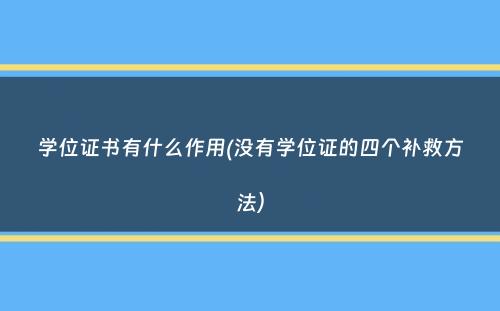 学位证书有什么作用(没有学位证的四个补救方法)